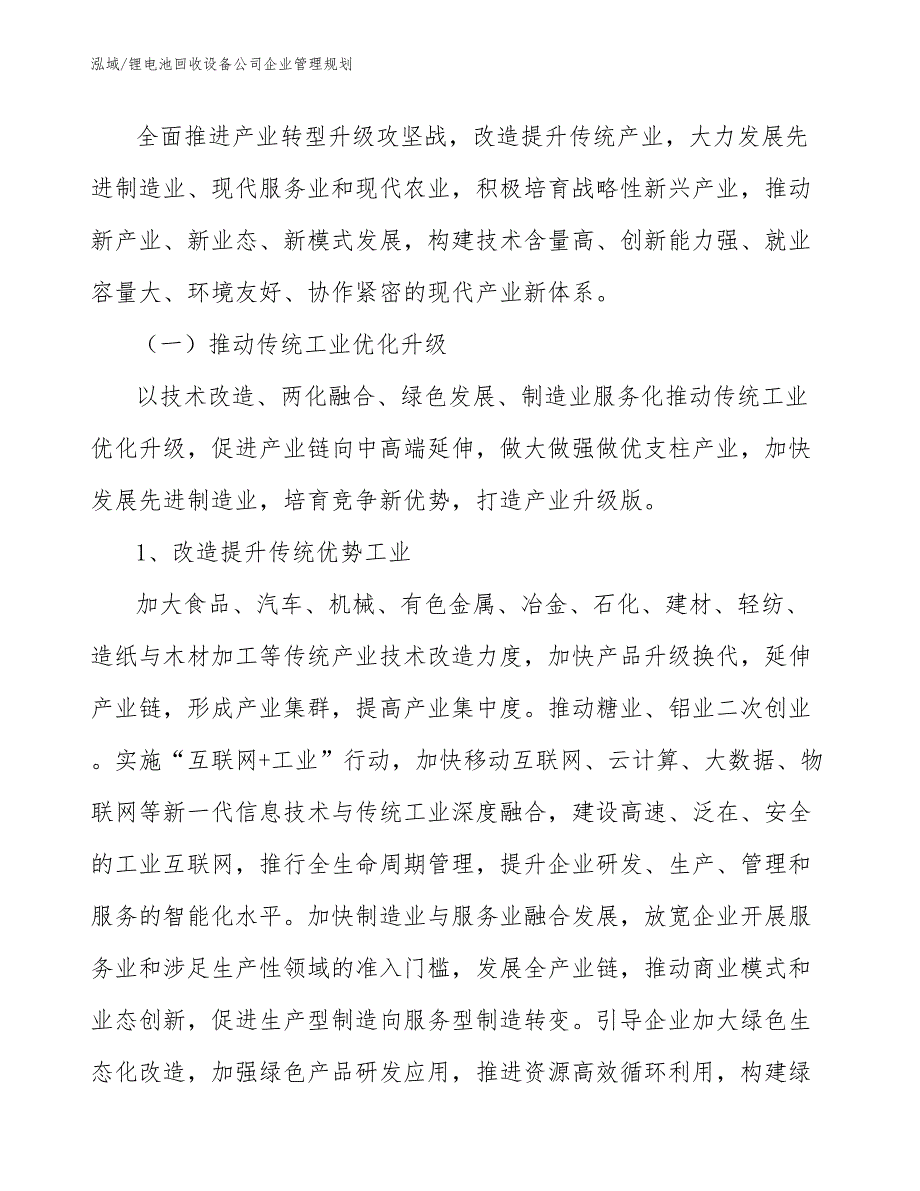 泓域/锂电池回收设备公司企业管理规划

全面推进产业转型升级攻坚战，改造提升传统产业，大力发展先进制造业、现代服务业和现代农业，积极培育战略性新兴产业，推动新产业、新业态、新模式发展，构建技术含量高、创新能力强、就业容量大、环境友好、协作紧密的现代产业新体系。

（一）推动传统工业优化升级

以技术改造、两化融合、绿色发展、制造业服务化推动传统工业优化升级，促进产业链向中高端延伸，做大做强做优支柱产业，加快发展先进制造业，培育竞争新优势，打造产业升级版。

1、改造提升传统优势工业

加大食品、汽车、机械、有色金属、冶金、石化、建材、轻纺、造纸与木材加工等传统产业技术改造力度，加快产品升级换代，延伸产业链，形成产业集群，提高产业集中度。推动糖业、铝业二次创业。实施“互联网+工业”行动，加快移动互联网、云计算、大数据、物联网等新一代信息技术与传统工业深度融合，建设高速、泛在、安全的工业互联网，推行全生命周期管理，提升企业研发、生产、管理和服务的智能化水平。加快制造业与服务业融合发展，放宽企业开展服务业和涉足生产性领域的准入门槛，发展全产业链，推动商业模式和业态创新，促进生产型制造向服务型制造转变。引导企业加大绿色生态化改造，加强绿色产品研发应用，推进资源高效循环利用，构建绿